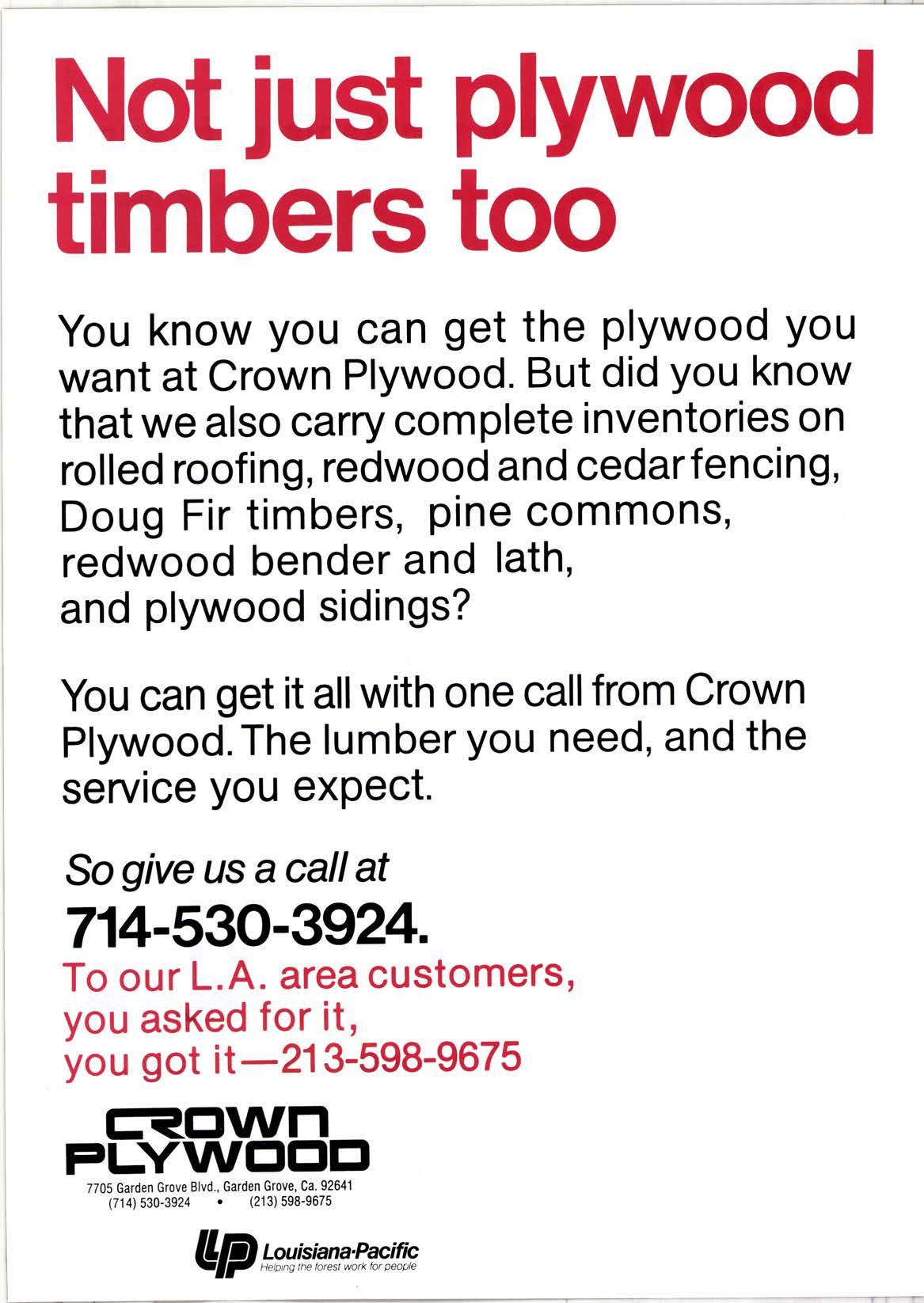 Not just plywood timbers too

You know you can get the plywood you want at Crown Plywood. But did you know that we also carry complete inventories on rolled roofing, redwood and cedar fencing, Doug Fir timbers, pine commons, redwood bender and lath, and plywood sidings?

You can get it all with one call from Crown Plywood. The lumber you need, and the service you expect.

So give us a call at
714-530-3924.
To our L.A. area customers,
you asked for it,
you got it—213-598-9675

CROWN
PLYWOOD
7705 Garden Grove Blvd., Garden Grove, Ca. 92641
(714) 530-3924 • (213) 598-9675

LP Louisiana-Pacific
Helping the forest work for people